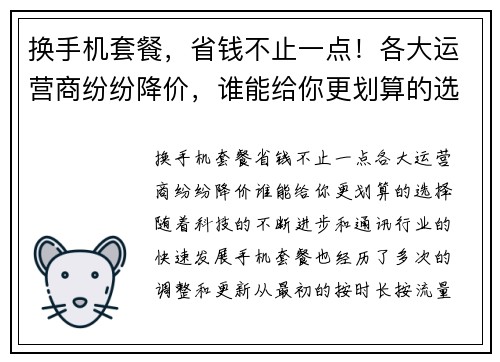 换手机套餐，省钱不止一点！各大运营商纷纷降价，谁能给你更划算的选

换手机套餐省钱不止一点各大运营商纷纷降价谁能给你更划算的选择随着科技的不断进步和通讯行业的快速发展手机套餐也经历了多次的调整和更新从最初的按时长按流量